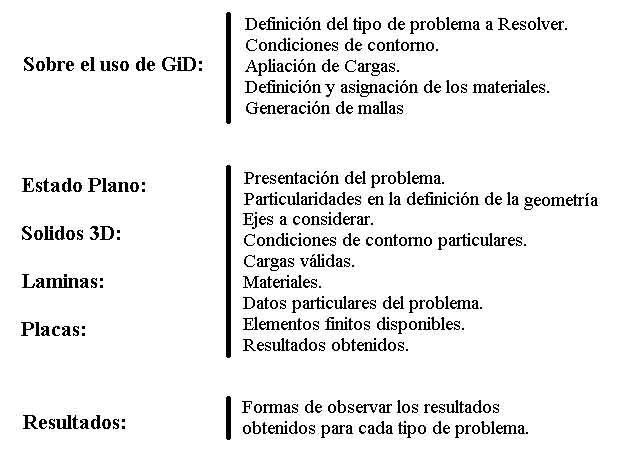 Sobre el uso de GiD:

Definición del tipo de problema a Resolver.
Condiciones de contorno.
Apliación de Cargas.
Definición y asignación de los materiales.
Generación de mallas

Estado Plano:

Solidos 3D:

Laminas:

Placas:

Presentación del problema.
Particularidades en la definición de la geometría
Ejes a considerar.
Condiciones de contorno particulares.
Cargas válidas.
Materiales.
Datos particulares del problema.
Elementos finitos disponibles.
Resultados obtenidos.

Resultados:

Formas de observar los resultados obtenidos para cada tipo de problema.